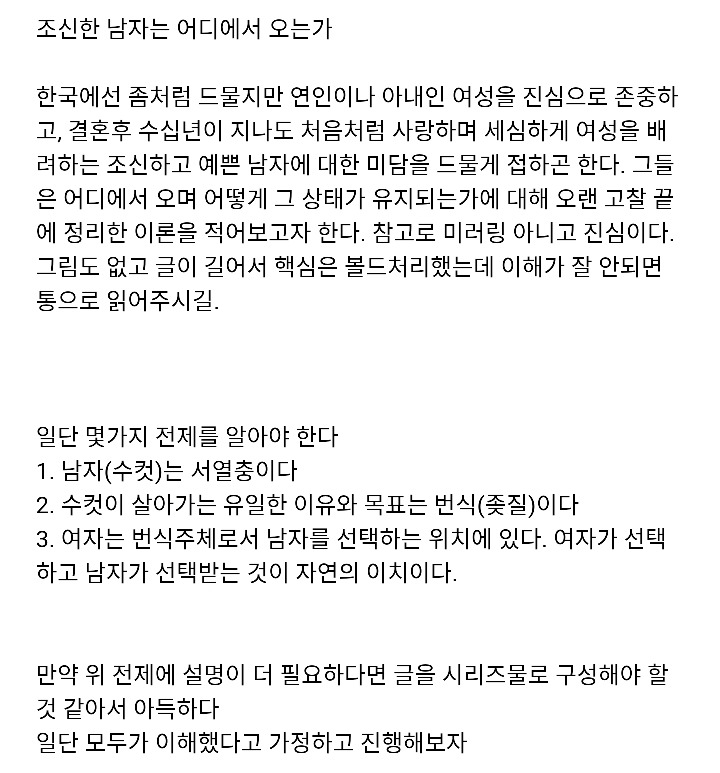 조신한 남자는 어디에서 오는가

한국에선 좀처럼 드물지만 연인이나 아내인 여성을 진심으로 존중하고, 결혼후 수십년이 지나도 처음처럼 사랑하며 세심하게 여성을 배려하는 조신하고 예쁜 남자에 대한 미담을 드물게 접하곤 한다. 그들은 어디에서 오며 어떻게 그 상태가 유지되는가에 대해 오랜 고찰 끝에 정리한 이론을 적어보고자 한다. 참고로 미러링 아니고 진심이다. 그림도 없고 글이 길어서 핵심은 볼드처리했는데 이해가 잘 안되면 통으로 읽어주시길.

일단 몇가지 전제를 알아야 한다
1. 남자(수컷)는 서열충이다
2. 수컷이 살아가는 유일한 이유와 목표는 번식(좆질)이다
3. 여자는 번식주체로서 남자를 선택하는 위치에 있다. 여자가 선택하고 남자가 선택받는 것이 자연의 이치이다.

만약 위 전제에 설명이 더 필요하다면 글을 시리즈물로 구성해야 할 것 같아서 아득하다
일단 모두가 이해했다고 가정하고 진행해보자